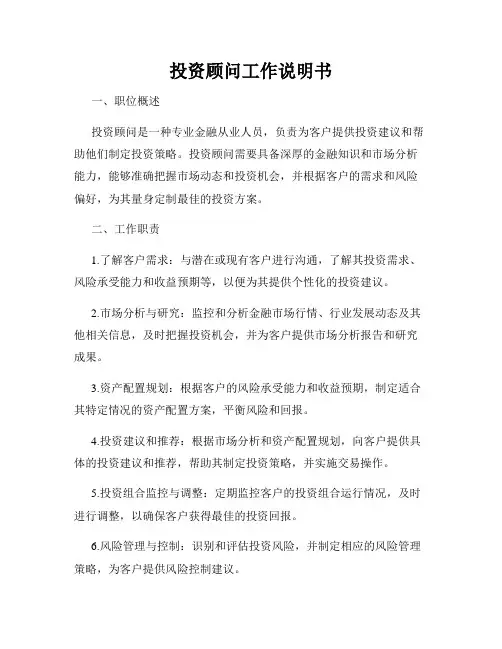 投资顾问工作说明书

一、职位概述

投资顾问是一种专业金融从业人员，负责为客户提供投资建议和帮助他们制定投资策略。投资顾问需要具备深厚的金融知识和市场分析能力，能够准确把握市场动态和投资机会，并根据客户的需求和风险偏好，为其量身定制最佳的投资方案。

二、工作职责

1.了解客户需求：与潜在或现有客户进行沟通，了解其投资需求、风险承受能力和收益预期等，以便为其提供个性化的投资建议。

2.市场分析与研究：监控和分析金融市场行情、行业发展动态及其他相关信息，及时把握投资机会，并为客户提供市场分析报告和研究成果。

3.资产配置规划：根据客户的风险承受能力和收益预期，制定适合其特定情况的资产配置方案，平衡风险和回报。

4.投资建议和推荐：根据市场分析和资产配置规划，向客户提供具体的投资建议和推荐，帮助其制定投资策略，并实施交易操作。

5.投资组合监控与调整：定期监控客户的投资组合运行情况，及时进行调整，以确保客户获得最佳的投资回报。

6.风险管理与控制：识别和评估投资风险，并制定相应的风险管理策略，为客户提供风险控制建议。